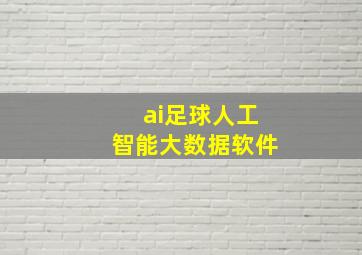 ai足球人工
智能大数据软件